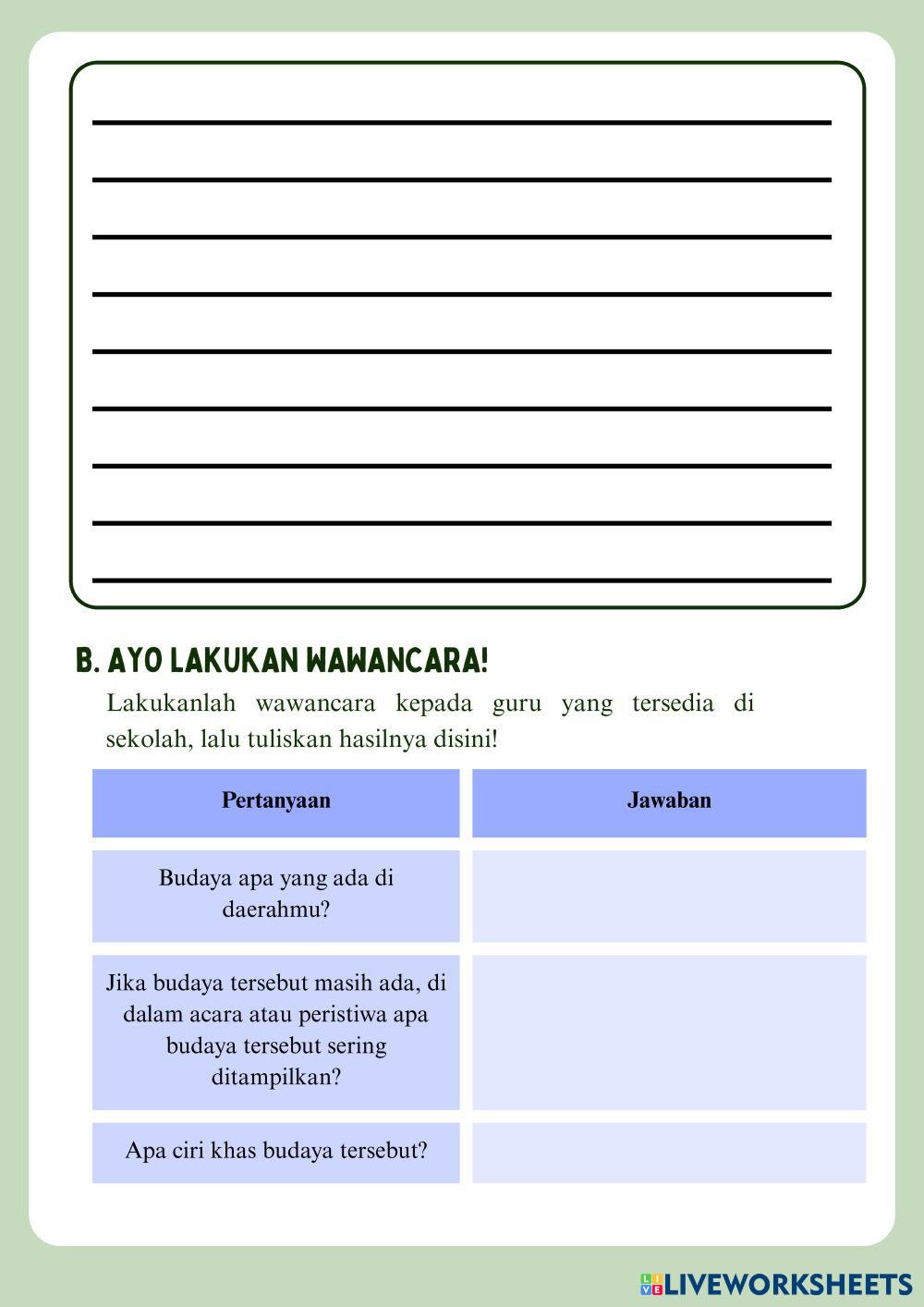 B. AYO LAKUKAN WAWANCARA!

Lakukanlah wawancara kepada guru yang tersedia di sekolah, lalu tuliskan hasilnya disini!

| Pertanyaan | Jawaban |
|---|---|
| Budaya apa yang ada di daerahmu? | |
| Jika budaya tersebut masih ada, di dalam acara atau peristiwa apa budaya tersebut sering ditampilkan? | |
| Apa ciri khas budaya tersebut? | |

LIVEWORKSHEETS